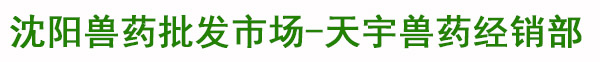 沈阳兽药批发市场-天宇兽药经销部